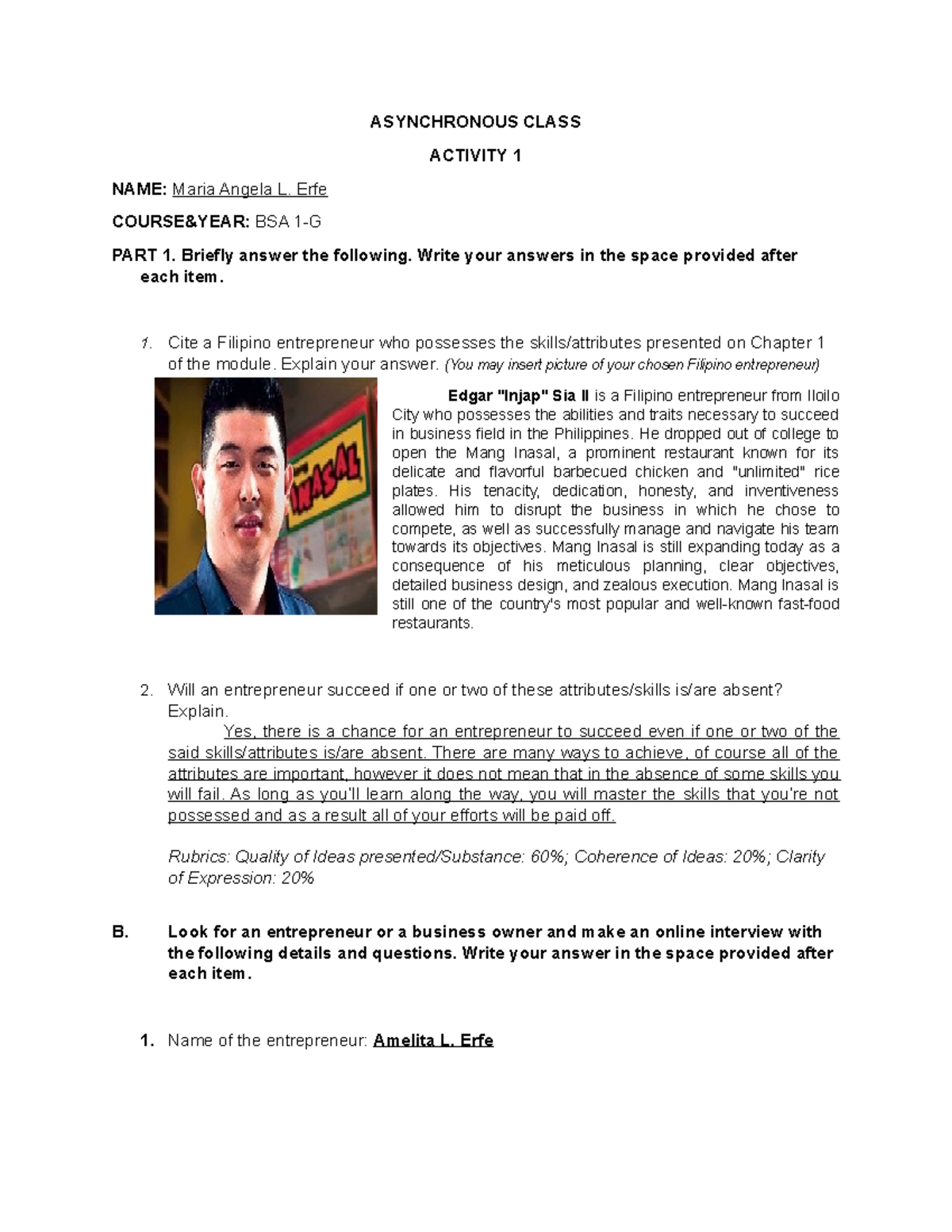 ASYNCHRONOUS CLASS

ACTIVITY 1

NAME: Maria Angela L. Erfe

COURSE&YEAR: BSA 1-G

PART 1. Briefly answer the following. Write your answers in the space provided after each item.

1. Cite a Filipino entrepreneur who possesses the skills/attributes presented on Chapter 1 of the module. Explain your answer. (You may insert picture of your chosen Filipino entrepreneur)

Edgar "Injap" Sia II is a Filipino entrepreneur from Iloilo City who possesses the abilities and traits necessary to succeed in business field in the Philippines. He dropped out of college to open the Mang Inasal, a prominent restaurant known for its delicate and flavorful barbecued chicken and "unlimited" rice plates. His tenacity, dedication, honesty, and inventiveness allowed him to disrupt the business in which he chose to compete, as well as successfully manage and navigate his team towards its objectives. Mang Inasal is still expanding today as a consequence of his meticulous planning, clear objectives, detailed business design, and zealous execution. Mang Inasal is still one of the country's most popular and well-known fast-food restaurants.

2. Will an entrepreneur succeed if one or two of these attributes/skills is/are absent? Explain.

Yes, there is a chance for an entrepreneur to succeed even if one or two of the said skills/attributes is/are absent. There are many ways to achieve, of course all of the attributes are important, however it does not mean that in the absence of some skills you will fail. As long as you'll learn along the way, you will master the skills that you're not possessed and as a result all of your efforts will be paid off.

Rubrics: Quality of Ideas presented/Substance: 60%; Coherence of Ideas: 20%; Clarity of Expression: 20%

B. Look for an entrepreneur or a business owner and make an online interview with the following details and questions. Write your answer in the space provided after each item.

1. Name of the entrepreneur: Amelita L. Erfe